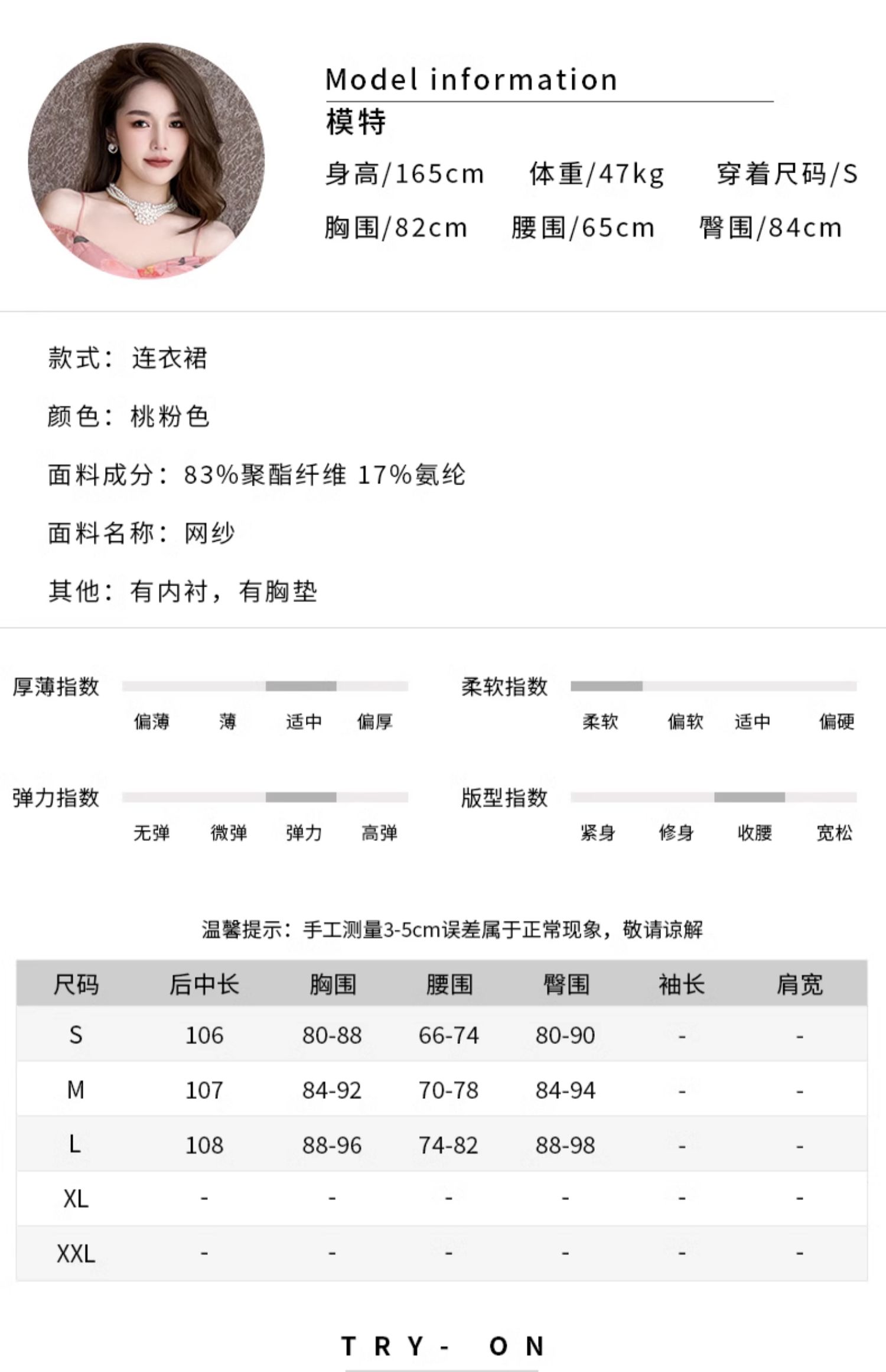 Model information
模特

身高/165cm 体重/47kg 穿着尺码/S
胸围/82cm 腰围/65cm 臀围/84cm

款式：连衣裙

颜色：桃粉色

面料成分：83%聚酯纤维 17%氨纶

面料名称：网纱

其他：有内衬，有胸垫

厚薄指数
偏薄 薄 适中 偏厚

柔软指数
柔软 偏软 适中 偏硬

弹力指数
无弹 微弹 弹力 高弹

版型指数
紧身 修身 收腰 宽松

温馨提示：手工测量3-5cm误差属于正常现象，敬请谅解

| 尺码 | 后中长 | 胸围 | 腰围 | 臀围 | 袖长 | 肩宽 |
|---|---|---|---|---|---|---|
| S | 106 | 80-88 | 66-74 | 80-90 | - | - |
| M | 107 | 84-92 | 70-78 | 84-94 | - | - |
| L | 108 | 88-96 | 74-82 | 88-98 | - | - |
| XL | - | - | - | - | - | - |
| XXL | - | - | - | - | - | - |

TRY- ON